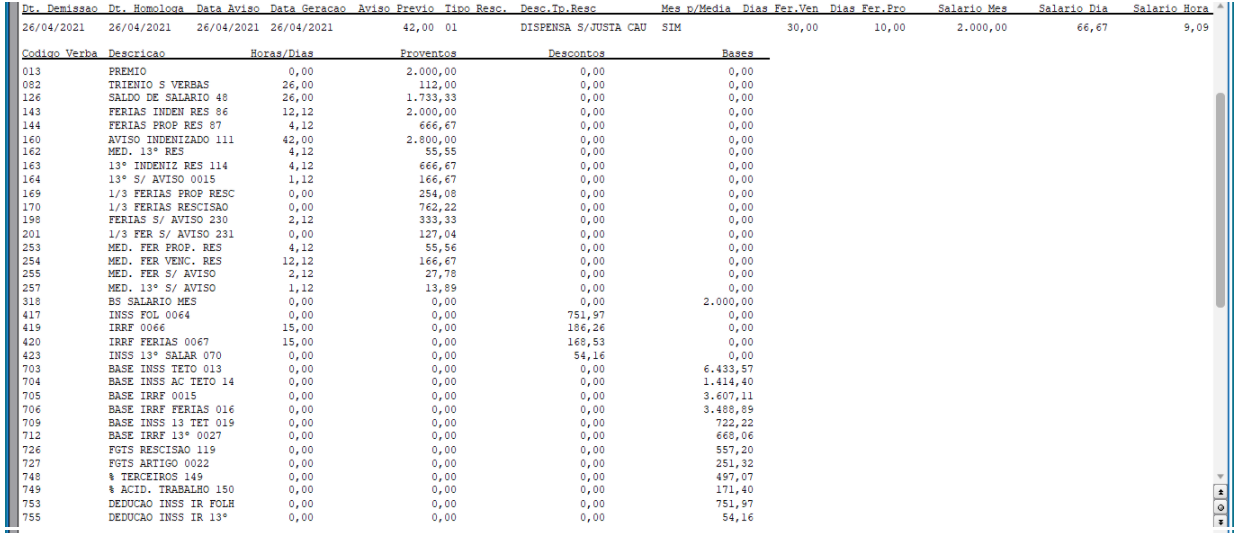 | Dt. Demissao | Dt. Homologa | Data Aviso | Data Geracao | Aviso Previo | Tipo Resc. | Desc.Tp.Resc | Mes p/Media | Dias Fer.Ven | Dias Fer.Pro | Salario Mes | Salario Dia | Salario Hora |
|---|---|---|---|---|---|---|---|---|---|---|---|---|
| 26/04/2021 | 26/04/2021 | 26/04/2021 | 26/04/2021 | 42,00 | 01 | DISPENSA S/JUSTA CAU | SIM | 30,00 | 10,00 | 2.000,00 | 66,67 | 9,09 |

| Codigo Verba | Descricao | Horas/Dias | Proventos | Descontos | Bases |
|---|---|---|---|---|---|
| 013 | PREMIO | 0,00 | 2.000,00 | 0,00 | 0,00 |
| 082 | TRIENIO S VERBAS | 26,00 | 112,00 | 0,00 | 0,00 |
| 126 | SALDO DE SALARIO 48 | 26,00 | 1.733,33 | 0,00 | 0,00 |
| 143 | FERIAS INDEN RES 86 | 12,12 | 2.000,00 | 0,00 | 0,00 |
| 144 | FERIAS PROP RES 87 | 4,12 | 666,67 | 0,00 | 0,00 |
| 160 | AVISO INDENIZADO 111 | 42,00 | 2.800,00 | 0,00 | 0,00 |
| 162 | MED. 13º RES | 4,12 | 55,55 | 0,00 | 0,00 |
| 163 | 13º INDENIZ RES 114 | 4,12 | 666,67 | 0,00 | 0,00 |
| 164 | 13º S/ AVISO 0015 | 1,12 | 166,67 | 0,00 | 0,00 |
| 169 | 1/3 FERIAS PROP RESC | 0,00 | 254,08 | 0,00 | 0,00 |
| 170 | 1/3 FERIAS RESCISAO | 0,00 | 762,22 | 0,00 | 0,00 |
| 198 | FERIAS S/ AVISO 230 | 2,12 | 333,33 | 0,00 | 0,00 |
| 201 | 1/3 FER S/ AVISO 231 | 0,00 | 127,04 | 0,00 | 0,00 |
| 253 | MED. FER PROP. RES | 4,12 | 55,56 | 0,00 | 0,00 |
| 254 | MED. FER VENC. RES | 12,12 | 166,67 | 0,00 | 0,00 |
| 255 | MED. FER S/ AVISO | 2,12 | 27,78 | 0,00 | 0,00 |
| 257 | MED. 13º S/ AVISO | 1,12 | 13,89 | 0,00 | 0,00 |
| 318 | BS SALARIO MES | 0,00 | 0,00 | 0,00 | 2.000,00 |
| 417 | INSS FOL 0064 | 0,00 | 0,00 | 751,97 | 0,00 |
| 419 | IRRF 0066 | 15,00 | 0,00 | 186,26 | 0,00 |
| 420 | IRRF FERIAS 0067 | 15,00 | 0,00 | 168,53 | 0,00 |
| 423 | INSS 13º SALAR 070 | 0,00 | 0,00 | 54,16 | 0,00 |
| 703 | BASE INSS TETO 013 | 0,00 | 0,00 | 0,00 | 6.433,57 |
| 704 | BASE INSS AC TETO 14 | 0,00 | 0,00 | 0,00 | 1.414,40 |
| 705 | BASE IRRF 0015 | 0,00 | 0,00 | 0,00 | 3.607,11 |
| 706 | BASE IRRF FERIAS 016 | 0,00 | 0,00 | 0,00 | 3.488,89 |
| 709 | BASE INSS 13 TET 019 | 0,00 | 0,00 | 0,00 | 722,22 |
| 712 | BASE IRRF 13º 0027 | 0,00 | 0,00 | 0,00 | 668,06 |
| 726 | FGTS RESCISAO 119 | 0,00 | 0,00 | 0,00 | 557,20 |
| 727 | FGTS ARTIGO 0022 | 0,00 | 0,00 | 0,00 | 251,32 |
| 748 | % TERCEIROS 149 | 0,00 | 0,00 | 0,00 | 497,07 |
| 749 | % ACID. TRABALHO 150 | 0,00 | 0,00 | 0,00 | 171,40 |
| 753 | DEDUCAO INSS IR FOLH | 0,00 | 0,00 | 0,00 | 751,97 |
| 755 | DEDUCAO INSS IR 13º | 0,00 | 0,00 | 0,00 | 54,16 |